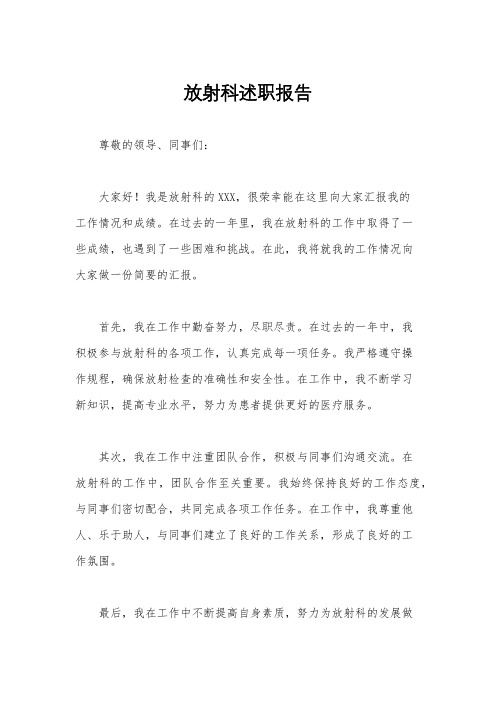 放射科述职报告

尊敬的领导、同事们：

大家好！我是放射科的XXX，很荣幸能在这里向大家汇报我的工作情况和成绩。在过去的一年里，我在放射科的工作中取得了一些成绩，也遇到了一些困难和挑战。在此，我将就我的工作情况向大家做一份简要的汇报。

首先，我在工作中勤奋努力，尽职尽责。在过去的一年中，我积极参与放射科的各项工作，认真完成每一项任务。我严格遵守操作规程，确保放射检查的准确性和安全性。在工作中，我不断学习新知识，提高专业水平，努力为患者提供更好的医疗服务。

其次，我在工作中注重团队合作，积极与同事们沟通交流。在放射科的工作中，团队合作至关重要。我始终保持良好的工作态度，与同事们密切配合，共同完成各项工作任务。在工作中，我尊重他人、乐于助人，与同事们建立了良好的工作关系，形成了良好的工作氛围。

最后，我在工作中不断提高自身素质，努力为放射科的发展做